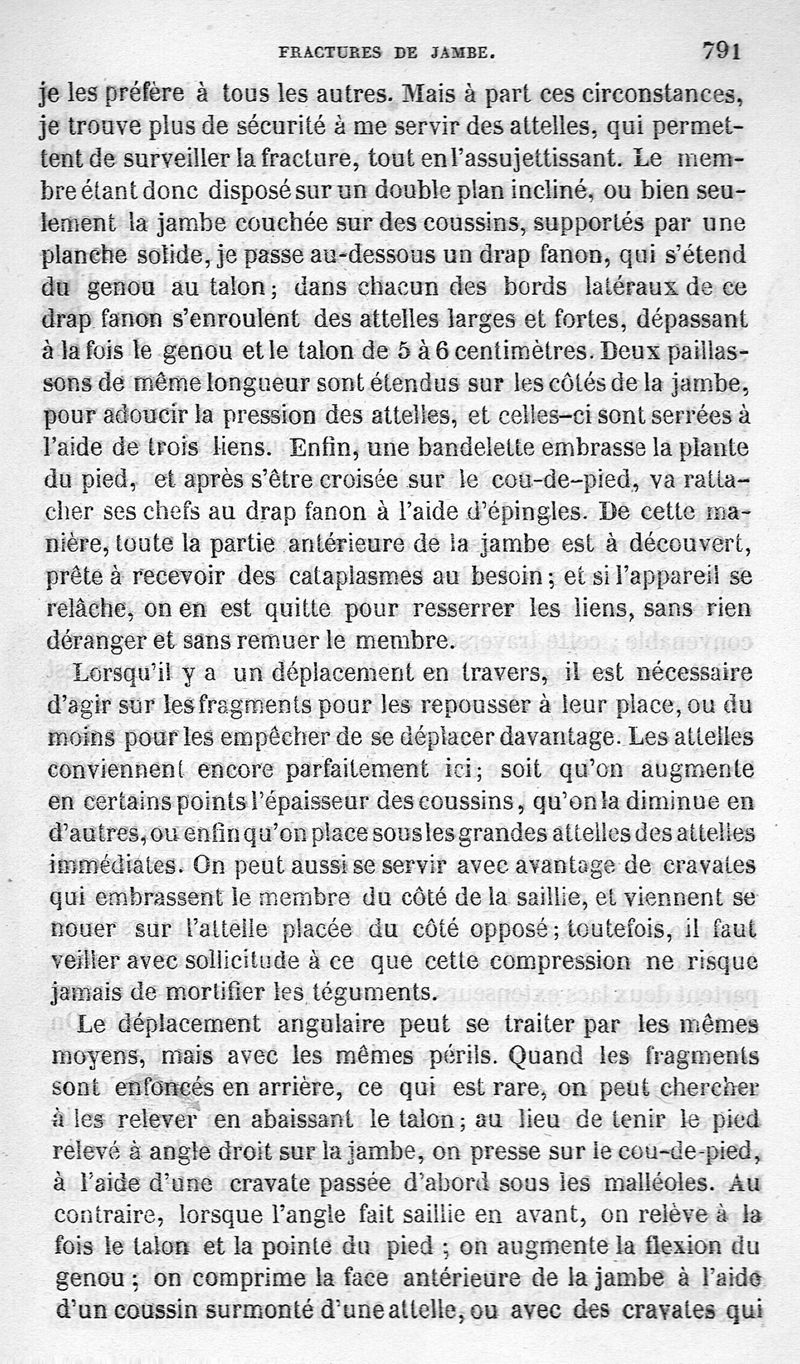 FRACTURES DE JAMBE. 791

je les préfère à tous les autres. Mais à part ces circonstances, je trouve plus de sécurité à me servir des attelles, qui permettent de surveiller la fracture, tout en l'assujettissant. Le membre étant donc disposé sur un double plan incliné, ou bien seulement la jambe couchée sur des coussins, supportés par une planche solide, je passe au-dessous un drap fanon, qui s'étend du genou au talon; dans chacun des bords latéraux de ce drap fanon s'enroulent des attelles larges et fortes, dépassant à la fois le genou et le talon de 5 à 6 centimètres. Deux paillassons de même longueur sont étendus sur les côtés de la jambe, pour adoucir la pression des attelles, et celles-ci sont serrées à l'aide de trois liens. Enfin, une bandelette embrasse la plante du pied, et après s'être croisée sur le cou-de-pied, va rattacher ses chefs au drap fanon à l'aide d'épingles. De cette manière, toute la partie antérieure de la jambe est à découvert, prête à recevoir des cataplasmes au besoin; et si l'appareil se relâche, on en est quitte pour resserrer les liens, sans rien déranger et sans remuer le membre.

Lorsqu'il y a un déplacement en travers, il est nécessaire d'agir sur les fragments pour les repousser à leur place, ou du moins pour les empêcher de se déplacer davantage. Les attelles conviennent encore parfaitement ici; soit qu'on augmente en certains points l'épaisseur des coussins, qu'on la diminue en d'autres, ou enfin qu'on place sous les grandes attelles des attelles immédiates. On peut aussi se servir avec avantage de cravates qui embrassent le membre du côté de la saillie, et viennent se nouer sur l'attelle placée du côté opposé; toutefois, il faut veiller avec sollicitude à ce que cette compression ne risque jamais de mortifier les téguments.

Le déplacement angulaire peut se traiter par les mêmes moyens, mais avec les mêmes périls. Quand les fragments sont enfoncés en arrière, ce qui est rare, on peut chercher à les relever en abaissant le talon; au lieu de tenir le pied relevé à angle droit sur la jambe, on presse sur le cou-de-pied, à l'aide d'une cravate passée d'abord sous les malléoles. Au contraire, lorsque l'angle fait saillie en avant, on relève à la fois le talon et la pointe du pied ; on augmente la flexion du genou ; on comprime la face antérieure de la jambe à l'aide d'un coussin surmonté d'une attelle, ou avec des cravates qui